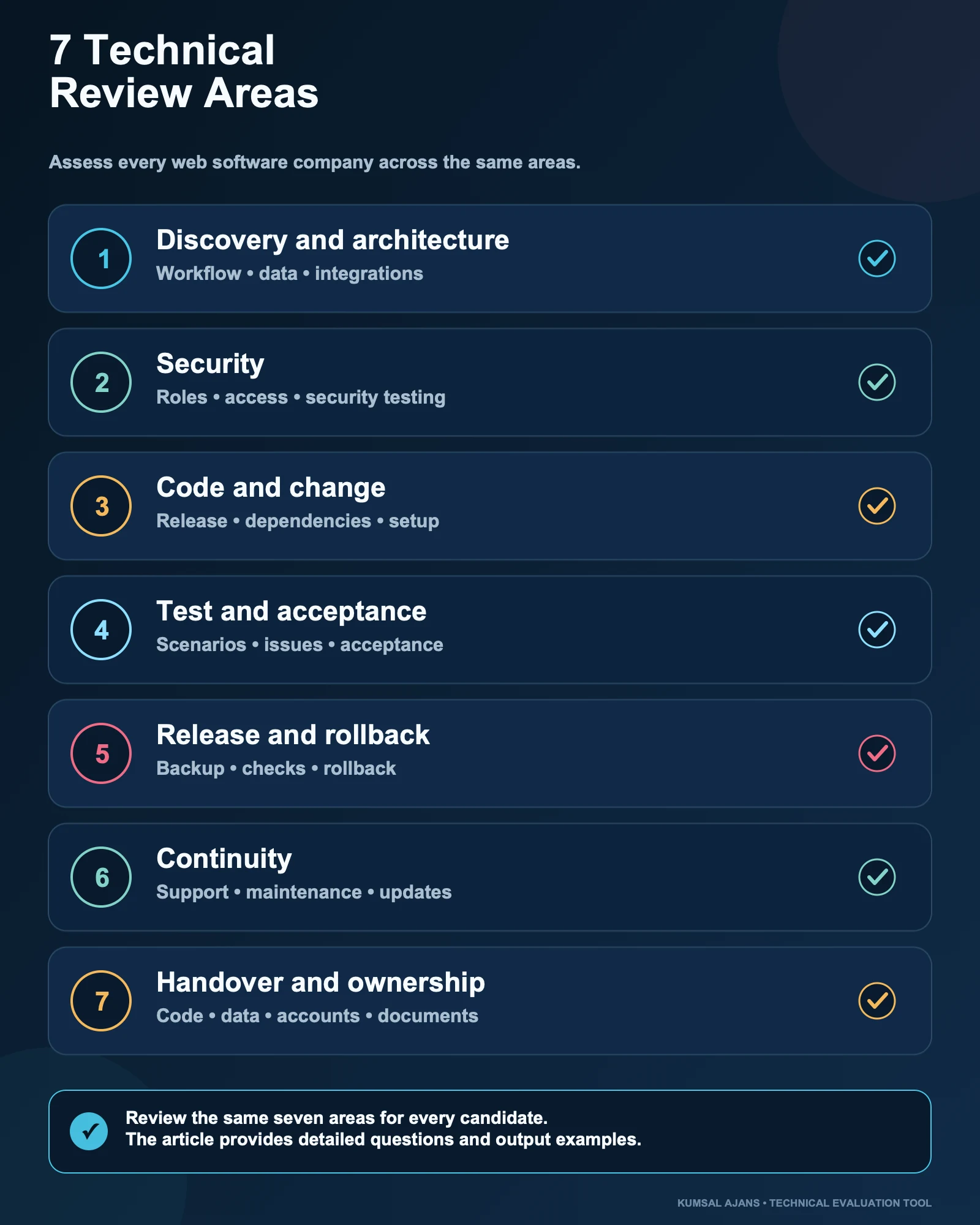 7 Technical
Review Areas

Assess every web software company across the same areas.

1
Discovery and architecture
Workflow • data • integrations

2
Security
Roles • access • security testing

3
Code and change
Release • dependencies • setup

4
Test and acceptance
Scenarios • issues • acceptance

5
Release and rollback
Backup • checks • rollback

6
Continuity
Support • maintenance • updates

7
Handover and ownership
Code • data • accounts • documents

Review the same seven areas for every candidate.
The article provides detailed questions and output examples.

KUMSAL AJANS • TECHNICAL EVALUATION TOOL